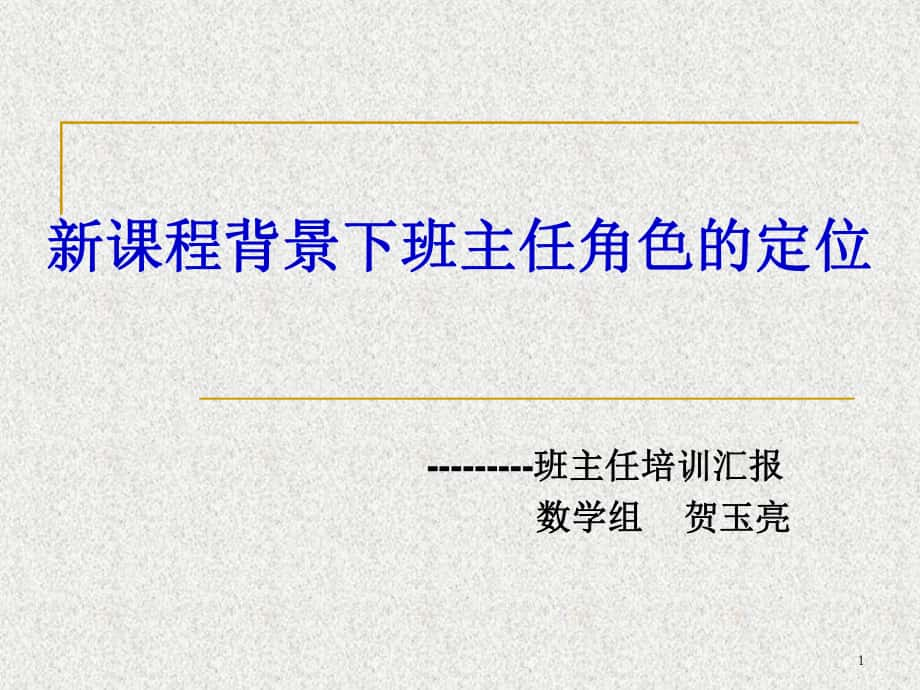 新课程背景下班主任角色的定位

---------班主任培训汇报

数学组　贺玉亮

1